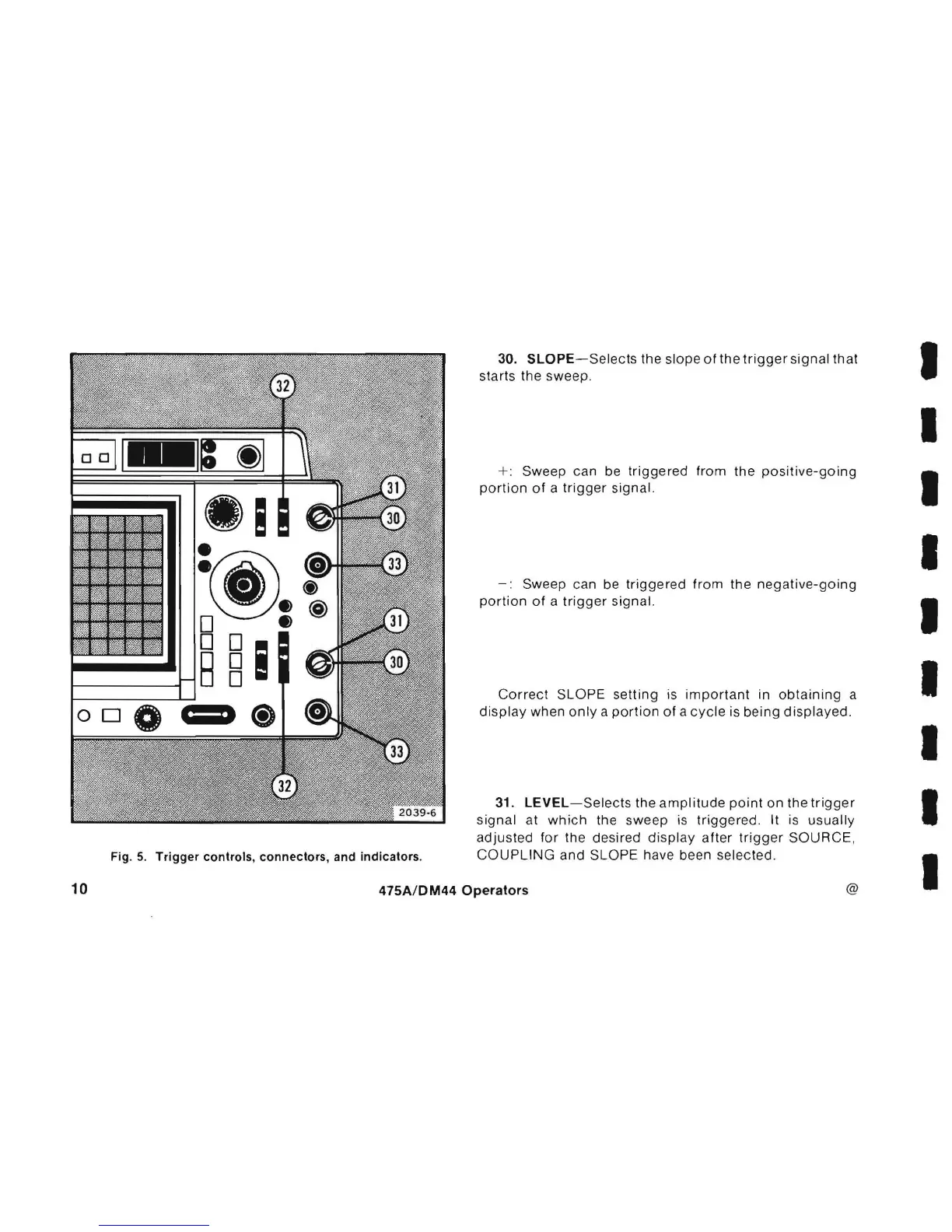 32

31

30

33

31

30

33

32

2039-6

Fig. 5. Trigger controls, connectors, and indicators.

30. SLOPE—Selects the slope of the trigger signal that starts the sweep.

+: Sweep can be triggered from the positive-going portion of a trigger signal.

−: Sweep can be triggered from the negative-going portion of a trigger signal.

Correct SLOPE setting is important in obtaining a display when only a portion of a cycle is being displayed.

31. LEVEL—Selects the amplitude point on the trigger signal at which the sweep is triggered. It is usually adjusted for the desired display after trigger SOURCE, COUPLING and SLOPE have been selected.

10

475A/DM44 Operators

@